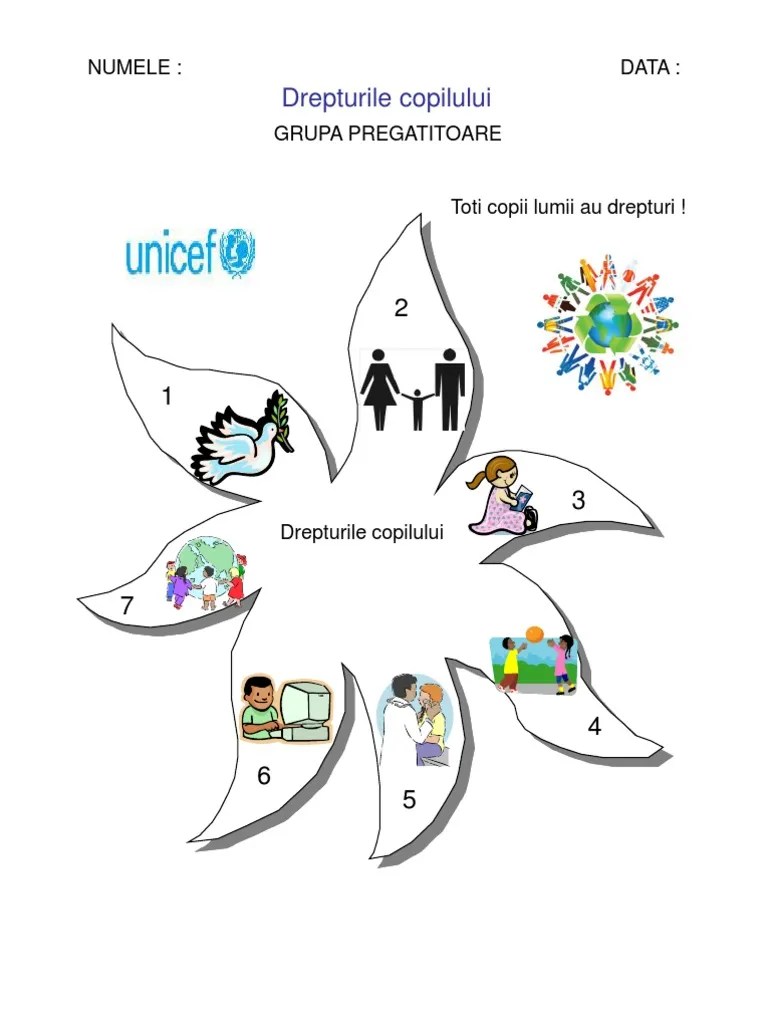 NUMELE : DATA :

Drepturile copilului

GRUPA PREGATITOARE

Toti copii lumii au drepturi !

unicef

2

1

3

Drepturile copilului

7

4

6

5